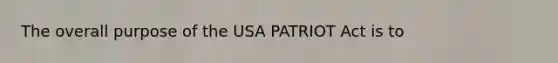 The overall purpose of the USA PATRIOT Act is to